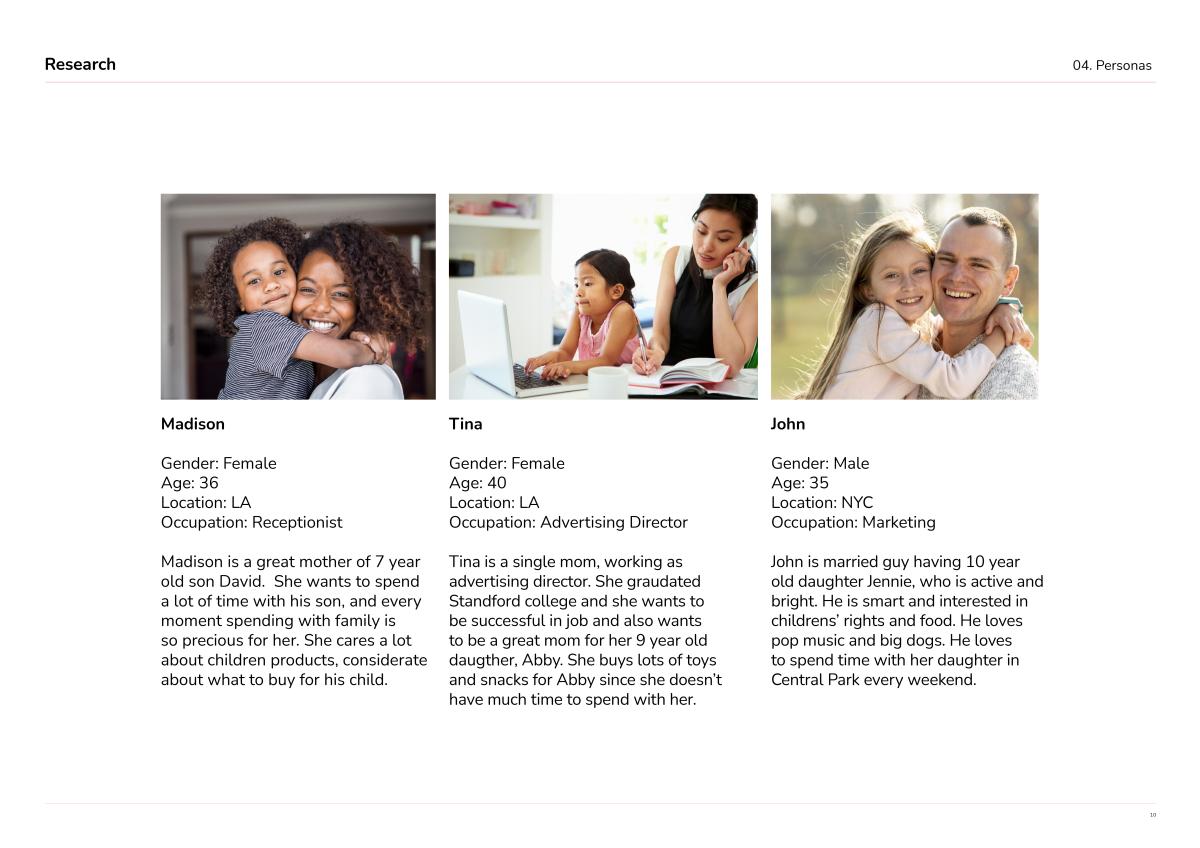 Research

04. Personas

Madison

Gender: Female
Age: 36
Location: LA
Occupation: Receptionist

Madison is a great mother of 7 year old son David. She wants to spend a lot of time with his son, and every moment spending with family is so precious for her. She cares a lot about children products, considerate about what to buy for his child.

Tina

Gender: Female
Age: 40
Location: LA
Occupation: Advertising Director

Tina is a single mom, working as advertising director. She graudated Standford college and she wants to be successful in job and also wants to be a great mom for her 9 year old daugther, Abby. She buys lots of toys and snacks for Abby since she doesn't have much time to spend with her.

John

Gender: Male
Age: 35
Location: NYC
Occupation: Marketing

John is married guy having 10 year old daughter Jennie, who is active and bright. He is smart and interested in childrens' rights and food. He loves pop music and big dogs. He loves to spend time with her daughter in Central Park every weekend.

10